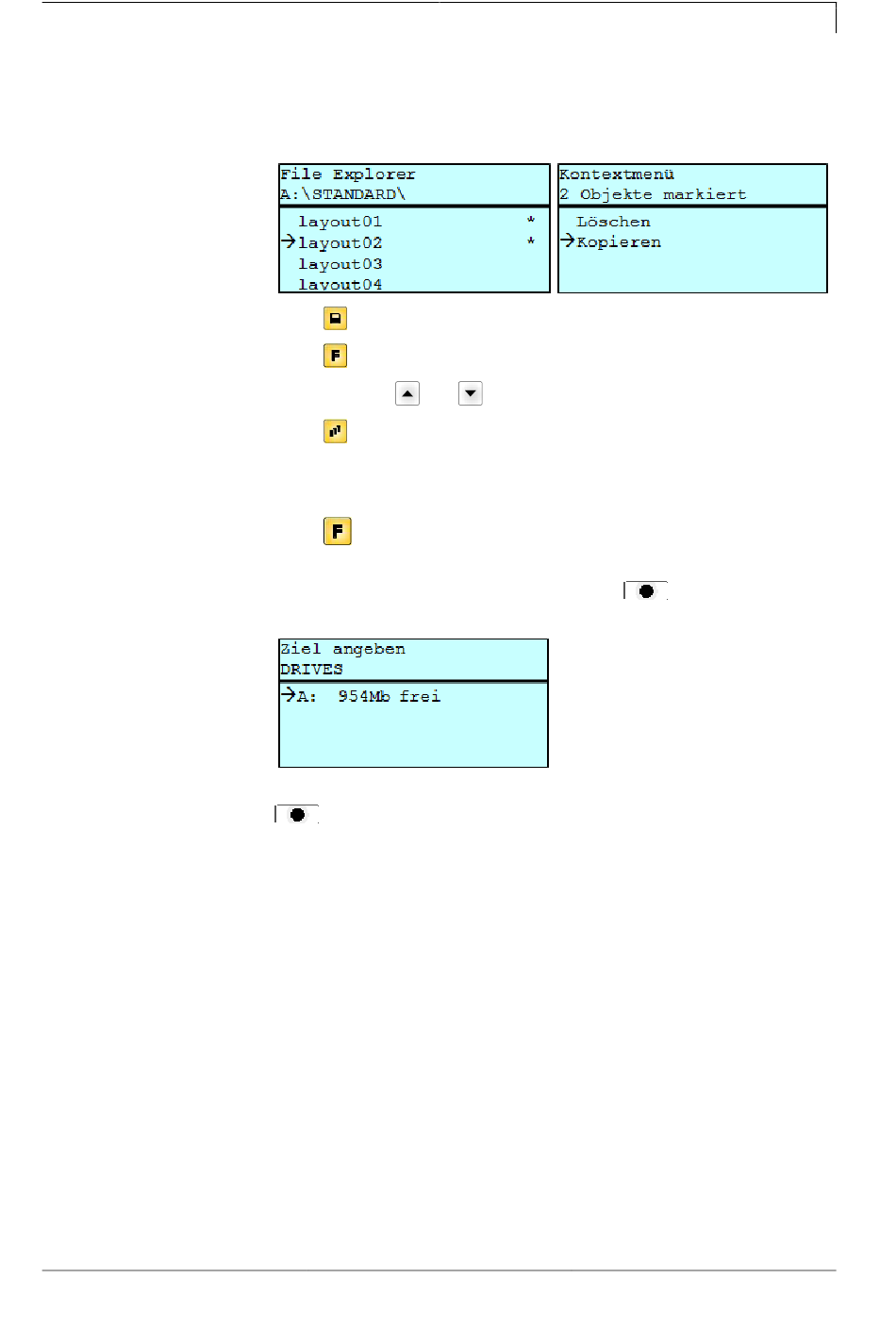 File Explorer
A:\STANDARD\
layout01 *
→layout02 *
layout03
layout04

Kontextmenü
2 Objekte markiert
Löschen
→Kopieren

F

F

Ziel angeben
DRIVES
→A: 954Mb frei